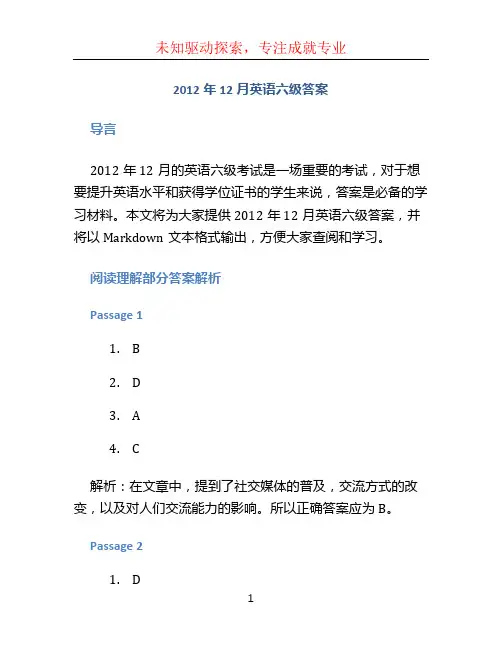 未知驱动探索，专注成就专业

2012 年 12 月英语六级答案

导言

2012 年 12 月的英语六级考试是一场重要的考试，对于想要提升英语水平和获得学位证书的学生来说，答案是必备的学习材料。本文将为大家提供 2012 年 12 月英语六级答案，并将以 Markdown 文本格式输出，方便大家查阅和学习。

阅读理解部分答案解析

Passage 1

1. B

2. D

3. A

4. C

解析：在文章中，提到了社交媒体的普及，交流方式的改变，以及对人们交流能力的影响。所以正确答案应为 B。

Passage 2

1. D

1